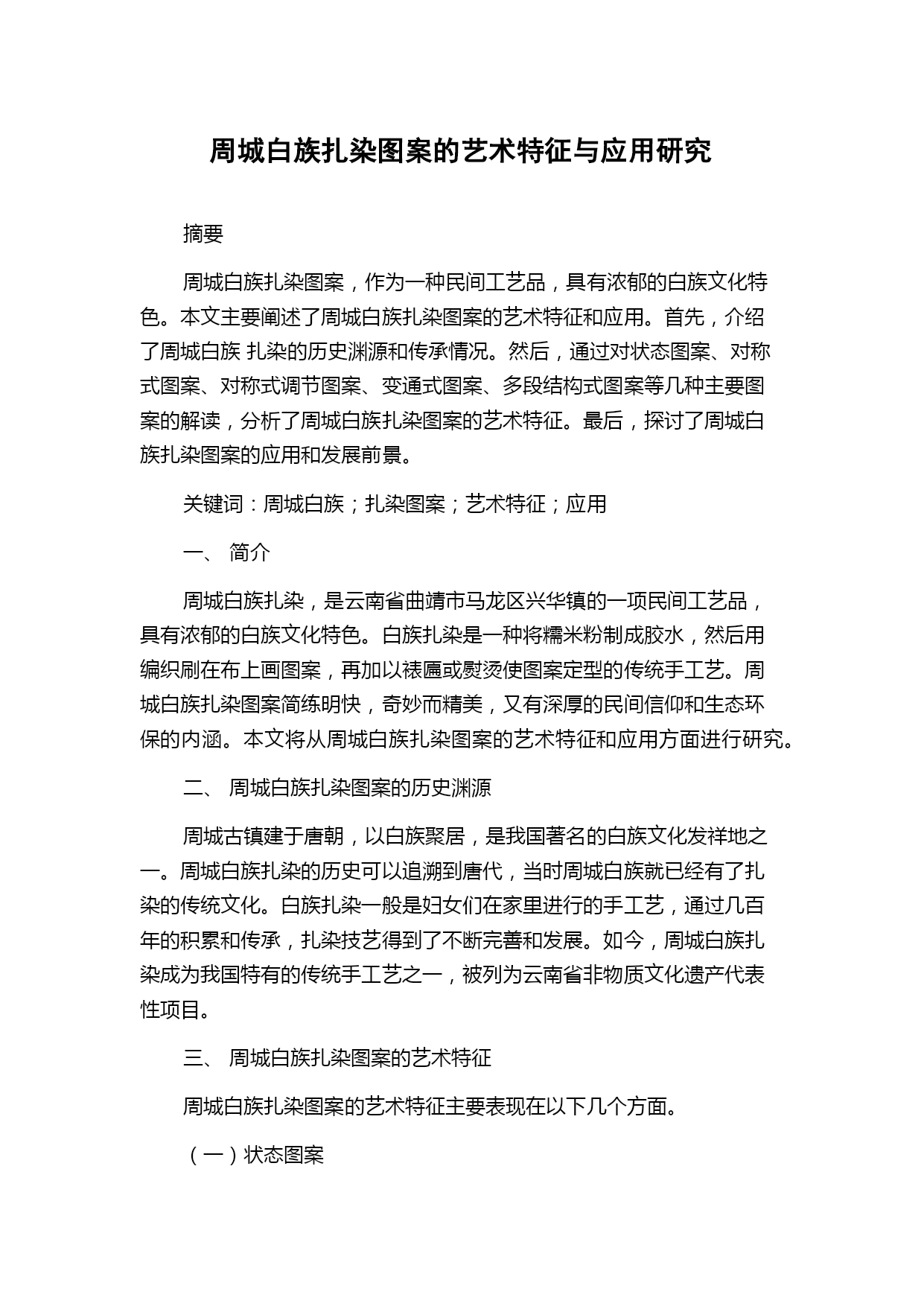 周城白族扎染图案的艺术特征与应用研究

摘要

周城白族扎染图案，作为一种民间工艺品，具有浓郁的白族文化特色。本文主要阐述了周城白族扎染图案的艺术特征和应用。首先，介绍了周城白族 扎染的历史渊源和传承情况。然后，通过对状态图案、对称式图案、对称式调节图案、变通式图案、多段结构式图案等几种主要图案的解读，分析了周城白族扎染图案的艺术特征。最后，探讨了周城白族扎染图案的应用和发展前景。

关键词：周城白族；扎染图案；艺术特征；应用

一、 简介

周城白族扎染，是云南省曲靖市马龙区兴华镇的一项民间工艺品，具有浓郁的白族文化特色。白族扎染是一种将糯米粉制成胶水，然后用编织刷在布上画图案，再加以裱匾或熨烫使图案定型的传统手工艺。周城白族扎染图案简练明快，奇妙而精美，又有深厚的民间信仰和生态环保的内涵。本文将从周城白族扎染图案的艺术特征和应用方面进行研究。

二、 周城白族扎染图案的历史渊源

周城古镇建于唐朝，以白族聚居，是我国著名的白族文化发祥地之一。周城白族扎染的历史可以追溯到唐代，当时周城白族就已经有了扎染的传统文化。白族扎染一般是妇女们在家里进行的手工艺，通过几百年的积累和传承，扎染技艺得到了不断完善和发展。如今，周城白族扎染成为我国特有的传统手工艺之一，被列为云南省非物质文化遗产代表性项目。

三、 周城白族扎染图案的艺术特征

周城白族扎染图案的艺术特征主要表现在以下几个方面。

（一）状态图案